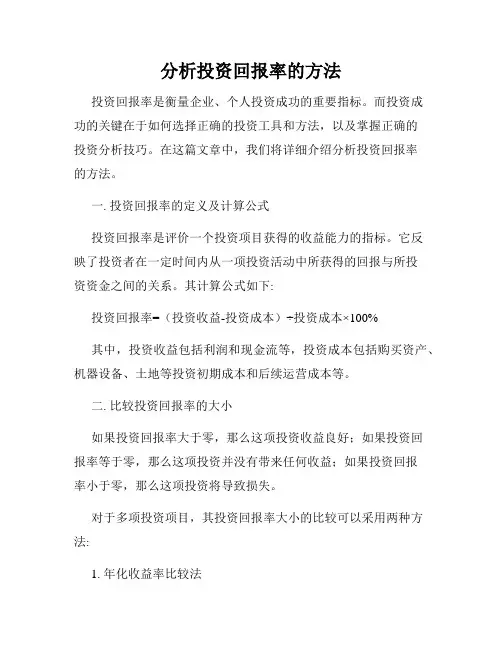 分析投资回报率的方法

投资回报率是衡量企业、个人投资成功的重要指标。而投资成功的关键在于如何选择正确的投资工具和方法，以及掌握正确的投资分析技巧。在这篇文章中，我们将详细介绍分析投资回报率的方法。

一. 投资回报率的定义及计算公式

投资回报率是评价一个投资项目获得的收益能力的指标。它反映了投资者在一定时间内从一项投资活动中所获得的回报与所投资资金之间的关系。其计算公式如下:

投资回报率=（投资收益-投资成本）÷投资成本×100%

其中，投资收益包括利润和现金流等，投资成本包括购买资产、机器设备、土地等投资初期成本和后续运营成本等。

二. 比较投资回报率的大小

如果投资回报率大于零，那么这项投资收益良好；如果投资回报率等于零，那么这项投资并没有带来任何收益；如果投资回报率小于零，那么这项投资将导致损失。

对于多项投资项目，其投资回报率大小的比较可以采用两种方法:

1. 年化收益率比较法